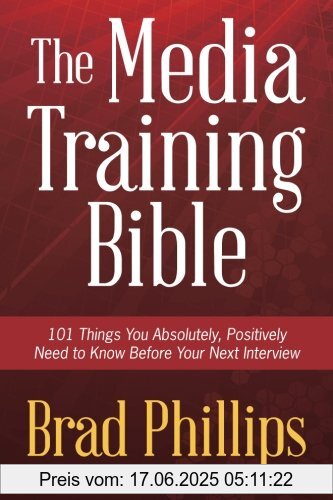 The Media Training Bible

101 Things You Absolutely, Positively Need to Know Before Your Next Interview

Brad Phillips

Preis vom: 17.06.2025 05:11:22